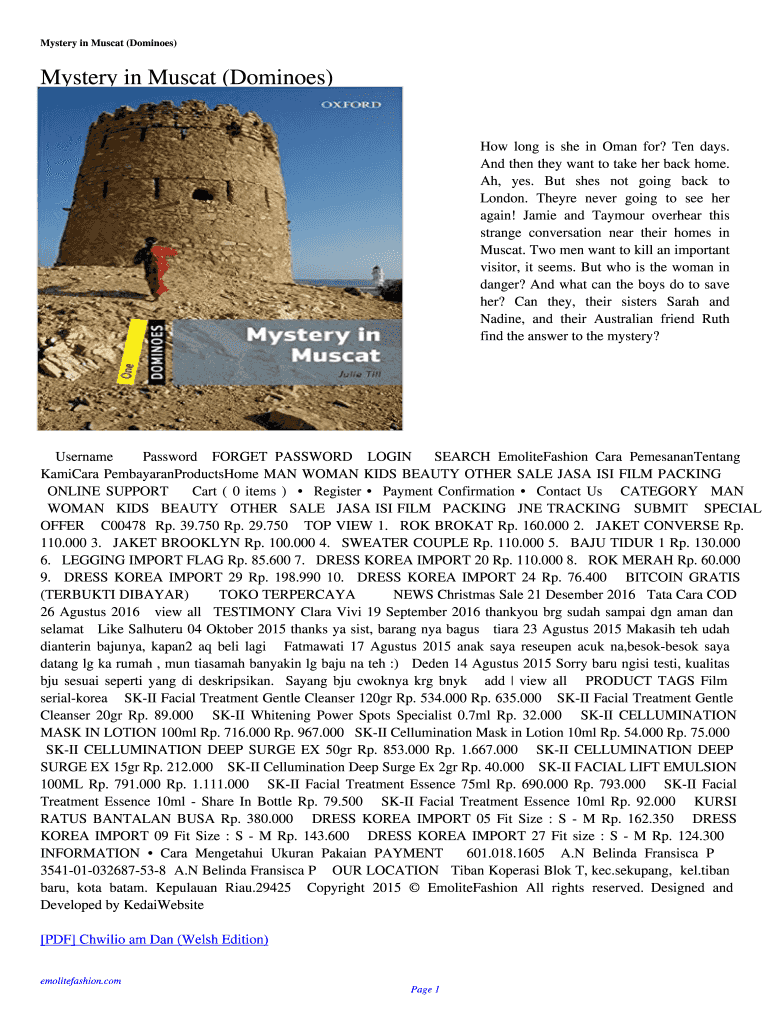 Mystery in Muscat (Dominoes)

Mystery in Muscat (Dominoes)

OXFORD

One

DOMINOES

Mystery in Muscat

Julie Till

How long is she in Oman for? Ten days. And then they want to take her back home. Ah, yes. But shes not going back to London. Theyre never going to see her again! Jamie and Taymour overhear this strange conversation near their homes in Muscat. Two men want to kill an important visitor, it seems. But who is the woman in danger? And what can the boys do to save her? Can they, their sisters Sarah and Nadine, and their Australian friend Ruth find the answer to the mystery?

Username Password FORGET PASSWORD LOGIN SEARCH EmoliteFashion Cara PemesananTentang KamiCara PembayaranProductsHome MAN WOMAN KIDS BEAUTY OTHER SALE JASA ISI FILM PACKING ONLINE SUPPORT Cart ( 0 items ) • Register • Payment Confirmation • Contact Us CATEGORY MAN WOMAN KIDS BEAUTY OTHER SALE JASA ISI FILM PACKING JNE TRACKING SUBMIT SPECIAL OFFER C00478 Rp. 39.750 Rp. 29.750 TOP VIEW 1. ROK BROKAT Rp. 160.000 2. JAKET CONVERSE Rp. 110.000 3. JAKET BROOKLYN Rp. 100.000 4. SWEATER COUPLE Rp. 110.000 5. BAJU TIDUR 1 Rp. 130.000 6. LEGGING IMPORT FLAG Rp. 85.600 7. DRESS KOREA IMPORT 20 Rp. 110.000 8. ROK MERAH Rp. 60.000 9. DRESS KOREA IMPORT 29 Rp. 198.990 10. DRESS KOREA IMPORT 24 Rp. 76.400 BITCOIN GRATIS (TERBUKTI DIBAYAR) TOKO TERPERCAYA NEWS Christmas Sale 21 Desember 2016 Tata Cara COD 26 Agustus 2016 view all TESTIMONY Clara Vivi 19 September 2016 thankyou brg sudah sampai dgn aman dan selamat Like Salhuteru 04 Oktober 2015 thanks ya sist, barang nya bagus tiara 23 Agustus 2015 Makasih teh udah dianterin bajunya, kapan2 aq beli lagi Fatmawati 17 Agustus 2015 anak saya reseupen acuk na,besok-besok saya datang lg ka rumah , mun tiasamah banyakin lg baju na teh :) Deden 14 Agustus 2015 Sorry baru ngisi testi, kualitas bju sesuai seperti yang di deskripsikan. Sayang bju cwoknya krg bnyk add | view all PRODUCT TAGS Film serial-korea SK-II Facial Treatment Gentle Cleanser 120gr Rp. 534.000 Rp. 635.000 SK-II Facial Treatment Gentle Cleanser 20gr Rp. 89.000 SK-II Whitening Power Spots Specialist 0.7ml Rp. 32.000 SK-II CELLUMINATION MASK IN LOTION 100ml Rp. 716.000 Rp. 967.000 SK-II Cellumination Mask in Lotion 10ml Rp. 54.000 Rp. 75.000 SK-II CELLUMINATION DEEP SURGE EX 50gr Rp. 853.000 Rp. 1.667.000 SK-II CELLUMINATION DEEP SURGE EX 15gr Rp. 212.000 SK-II Cellumination Deep Surge Ex 2gr Rp. 40.000 SK-II FACIAL LIFT EMULSION 100ML Rp. 791.000 Rp. 1.111.000 SK-II Facial Treatment Essence 75ml Rp. 690.000 Rp. 793.000 SK-II Facial Treatment Essence 10ml - Share In Bottle Rp. 79.500 SK-II Facial Treatment Essence 10ml Rp. 92.000 KURSI RATUS BANTALAN BUSA Rp. 380.000 DRESS KOREA IMPORT 05 Fit Size : S - M Rp. 162.350 DRESS KOREA IMPORT 09 Fit Size : S - M Rp. 143.600 DRESS KOREA IMPORT 27 Fit size : S - M Rp. 124.300 INFORMATION • Cara Mengetahui Ukuran Pakaian PAYMENT 601.018.1605 A.N Belinda Fransisca P 3541-01-032687-53-8 A.N Belinda Fransisca P OUR LOCATION Tiban Koperasi Blok T, kec.sekupang, kel.tiban baru, kota batam. Kepulauan Riau.29425 Copyright 2015 © EmoliteFashion All rights reserved. Designed and Developed by KedaiWebsite

[PDF] Chwilio am Dan (Welsh Edition)

emolitefashion.com

Page 1